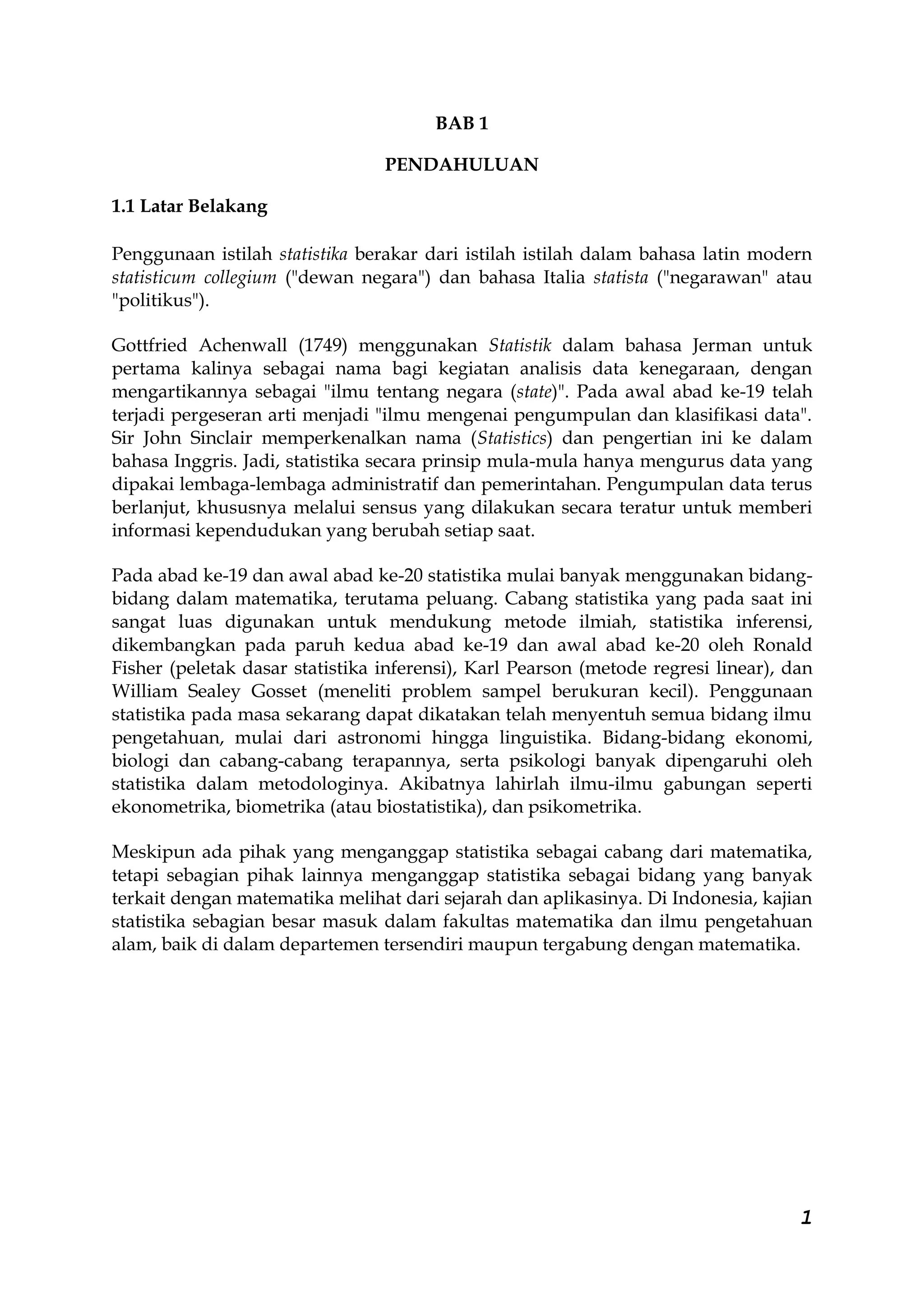 BAB 1

PENDAHULUAN

1.1 Latar Belakang

Penggunaan istilah statistika berakar dari istilah istilah dalam bahasa latin modern statisticum collegium ("dewan negara") dan bahasa Italia statista ("negarawan" atau "politikus").

Gottfried Achenwall (1749) menggunakan Statistik dalam bahasa Jerman untuk pertama kalinya sebagai nama bagi kegiatan analisis data kenegaraan, dengan mengartikannya sebagai "ilmu tentang negara (state)". Pada awal abad ke-19 telah terjadi pergeseran arti menjadi "ilmu mengenai pengumpulan dan klasifikasi data". Sir John Sinclair memperkenalkan nama (Statistics) dan pengertian ini ke dalam bahasa Inggris. Jadi, statistika secara prinsip mula-mula hanya mengurus data yang dipakai lembaga-lembaga administratif dan pemerintahan. Pengumpulan data terus berlanjut, khususnya melalui sensus yang dilakukan secara teratur untuk memberi informasi kependudukan yang berubah setiap saat.

Pada abad ke-19 dan awal abad ke-20 statistika mulai banyak menggunakan bidang-bidang dalam matematika, terutama peluang. Cabang statistika yang pada saat ini sangat luas digunakan untuk mendukung metode ilmiah, statistika inferensi, dikembangkan pada paruh kedua abad ke-19 dan awal abad ke-20 oleh Ronald Fisher (peletak dasar statistika inferensi), Karl Pearson (metode regresi linear), dan William Sealey Gosset (meneliti problem sampel berukuran kecil). Penggunaan statistika pada masa sekarang dapat dikatakan telah menyentuh semua bidang ilmu pengetahuan, mulai dari astronomi hingga linguistika. Bidang-bidang ekonomi, biologi dan cabang-cabang terapannya, serta psikologi banyak dipengaruhi oleh statistika dalam metodologinya. Akibatnya lahirlah ilmu-ilmu gabungan seperti ekonometrika, biometrika (atau biostatistika), dan psikometrika.

Meskipun ada pihak yang menganggap statistika sebagai cabang dari matematika, tetapi sebagian pihak lainnya menganggap statistika sebagai bidang yang banyak terkait dengan matematika melihat dari sejarah dan aplikasinya. Di Indonesia, kajian statistika sebagian besar masuk dalam fakultas matematika dan ilmu pengetahuan alam, baik di dalam departemen tersendiri maupun tergabung dengan matematika.

1